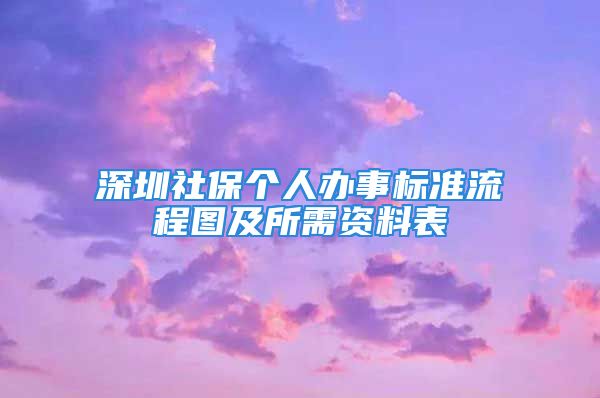 深圳社保个人办事标准流程图及所需资料表